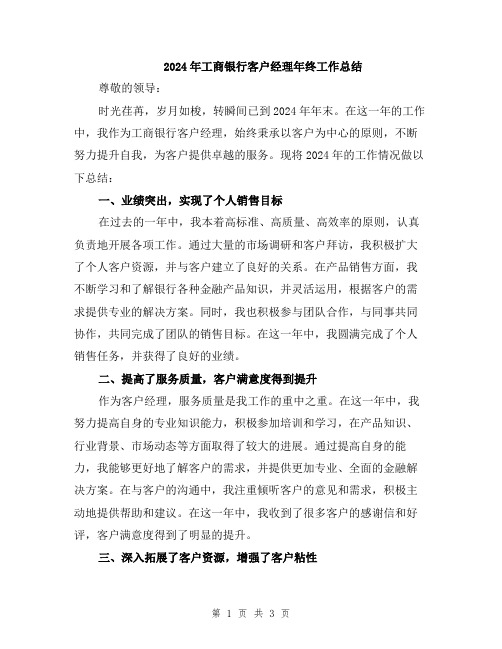 2024年工商银行客户经理年终工作总结

尊敬的领导：

时光荏苒，岁月如梭，转瞬间已到2024年年末。在这一年的工作中，我作为工商银行客户经理，始终秉承以客户为中心的原则，不断努力提升自我，为客户提供卓越的服务。现将2024年的工作情况做以下总结：

一、业绩突出，实现了个人销售目标

在过去的一年中，我本着高标准、高质量、高效率的原则，认真负责地开展各项工作。通过大量的市场调研和客户拜访，我积极扩大了个人客户资源，并与客户建立了良好的关系。在产品销售方面，我不断学习和了解银行各种金融产品知识，并灵活运用，根据客户的需求提供专业的解决方案。同时，我也积极参与团队合作，与同事共同协作，共同完成了团队的销售目标。在这一年中，我圆满完成了个人销售任务，并获得了良好的业绩。

二、提高了服务质量，客户满意度得到提升

作为客户经理，服务质量是我工作的重中之重。在这一年中，我努力提高自身的专业知识能力，积极参加培训和学习，在产品知识、行业背景、市场动态等方面取得了较大的进展。通过提高自身的能力，我能够更好地了解客户的需求，并提供更加专业、全面的金融解决方案。在与客户的沟通中，我注重倾听客户的意见和需求，积极主动地提供帮助和建议。在这一年中，我收到了很多客户的感谢信和好评，客户满意度得到了明显的提升。

三、深入拓展了客户资源，增强了客户粘性

第 1 页 共 3 页